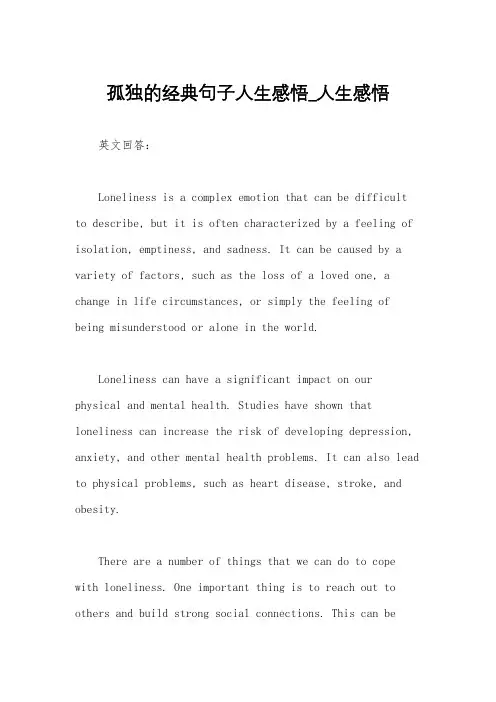 孤独的经典句子人生感悟_人生感悟

英文回答：

Loneliness is a complex emotion that can be difficult to describe, but it is often characterized by a feeling of isolation, emptiness, and sadness. It can be caused by a variety of factors, such as the loss of a loved one, a change in life circumstances, or simply the feeling of being misunderstood or alone in the world.

Loneliness can have a significant impact on our physical and mental health. Studies have shown that loneliness can increase the risk of developing depression, anxiety, and other mental health problems. It can also lead to physical problems, such as heart disease, stroke, and obesity.

There are a number of things that we can do to cope with loneliness. One important thing is to reach out to others and build strong social connections. This can be